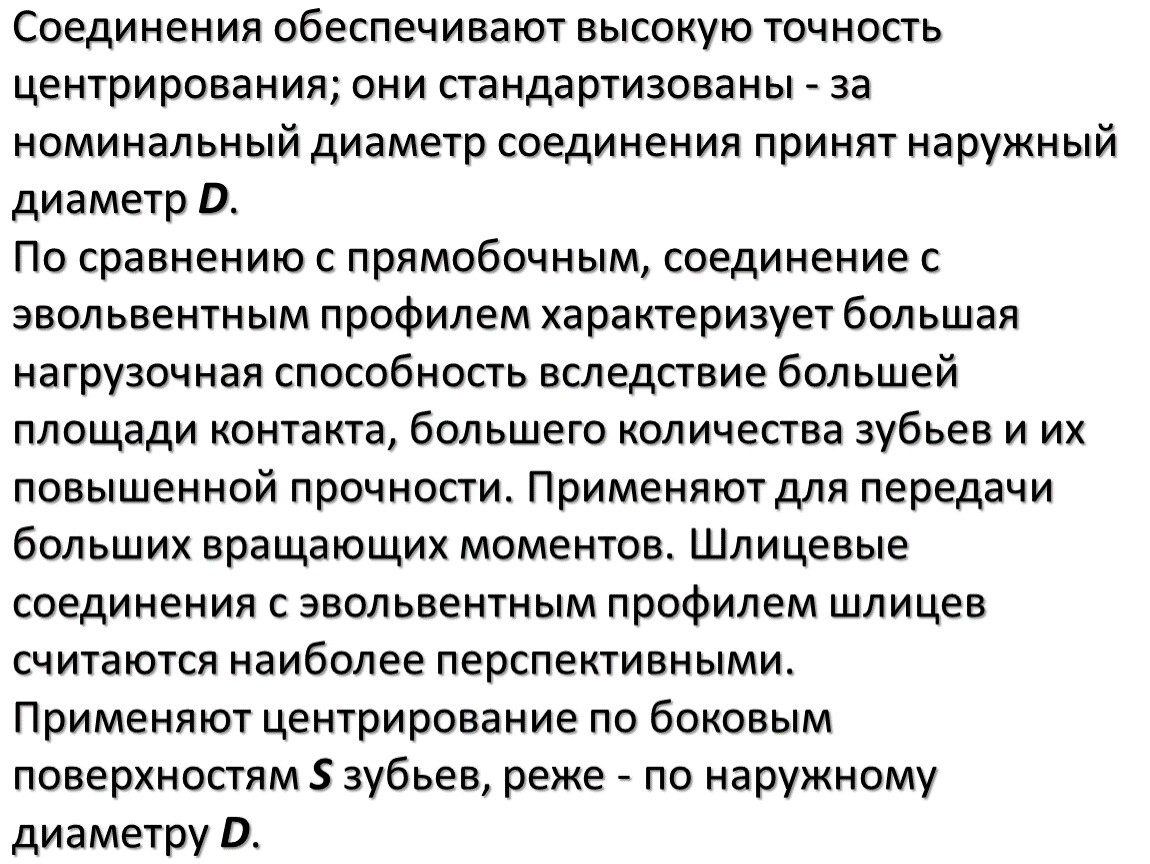 Соединения обеспечивают высокую точность центрирования; они стандартизованы - за номинальный диаметр соединения принят наружный диаметр D.

По сравнению с прямобочным, соединение с эвольвентным профилем характеризует большая нагрузочная способность вследствие большей площади контакта, большего количества зубьев и их повышенной прочности. Применяют для передачи больших вращающих моментов. Шлицевые соединения с эвольвентным профилем шлицев считаются наиболее перспективными.

Применяют центрирование по боковым поверхностям S зубьев, реже - по наружному диаметру D.